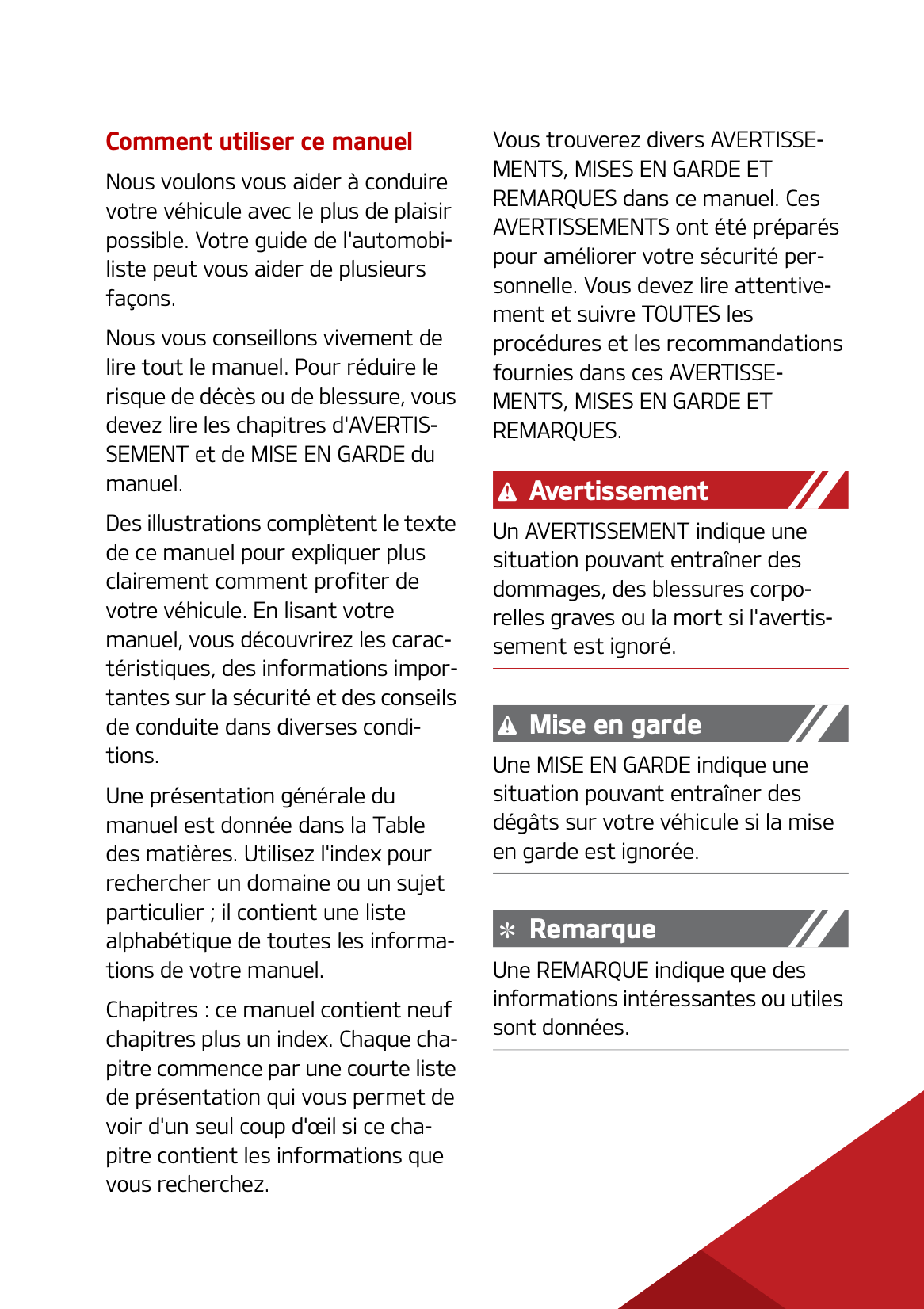 Comment utiliser ce manuel

Nous voulons vous aider à conduire votre véhicule avec le plus de plaisir possible. Votre guide de l'automobiliste peut vous aider de plusieurs façons.

Nous vous conseillons vivement de lire tout le manuel. Pour réduire le risque de décès ou de blessure, vous devez lire les chapitres d'AVERTISSEMENT et de MISE EN GARDE du manuel.

Des illustrations complètent le texte de ce manuel pour expliquer plus clairement comment profiter de votre véhicule. En lisant votre manuel, vous découvrirez les caractéristiques, des informations importantes sur la sécurité et des conseils de conduite dans diverses conditions.

Une présentation générale du manuel est donnée dans la Table des matières. Utilisez l'index pour rechercher un domaine ou un sujet particulier ; il contient une liste alphabétique de toutes les informations de votre manuel.

Chapitres : ce manuel contient neuf chapitres plus un index. Chaque chapitre commence par une courte liste de présentation qui vous permet de voir d'un seul coup d'œil si ce chapitre contient les informations que vous recherchez.

Vous trouverez divers AVERTISSEMENTS, MISES EN GARDE ET REMARQUES dans ce manuel. Ces AVERTISSEMENTS ont été préparés pour améliorer votre sécurité personnelle. Vous devez lire attentivement et suivre TOUTES les procédures et les recommandations fournies dans ces AVERTISSEMENTS, MISES EN GARDE ET REMARQUES.

Avertissement

Un AVERTISSEMENT indique une situation pouvant entraîner des dommages, des blessures corporelles graves ou la mort si l'avertissement est ignoré.

Mise en garde

Une MISE EN GARDE indique une situation pouvant entraîner des dégâts sur votre véhicule si la mise en garde est ignorée.

Remarque

Une REMARQUE indique que des informations intéressantes ou utiles sont données.